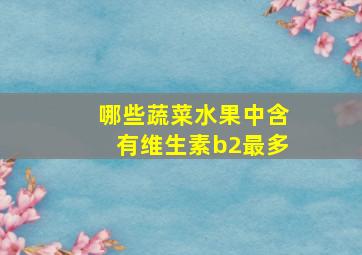 哪些蔬菜水果中含有维生素b2最多